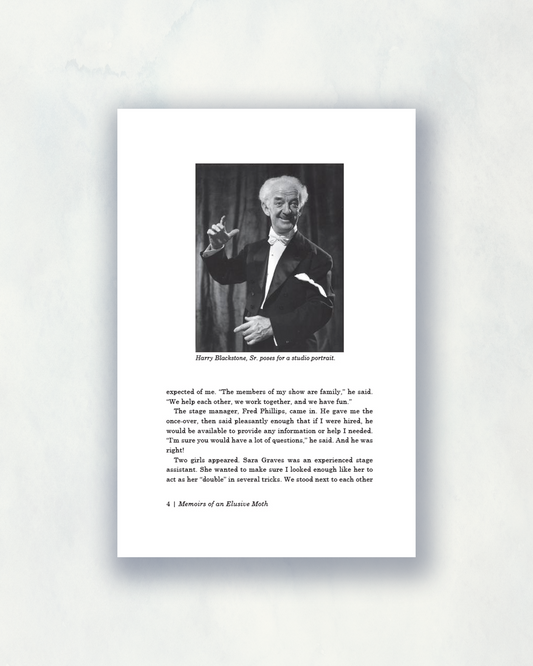 Harry Blackstone, Sr. poses for a studio portrait.

expected of me. "The members of my show are family," he said. "We help each other, we work together, and we have fun."

The stage manager, Fred Phillips, came in. He gave me the once-over, then said pleasantly enough that if I were hired, he would be available to provide any information or help I needed. "I'm sure you would have a lot of questions," he said. And he was right!

Two girls appeared. Sara Graves was an experienced stage assistant. She wanted to make sure I looked enough like her to act as her "double" in several tricks. We stood next to each other

4 | Memoirs of an Elusive Moth